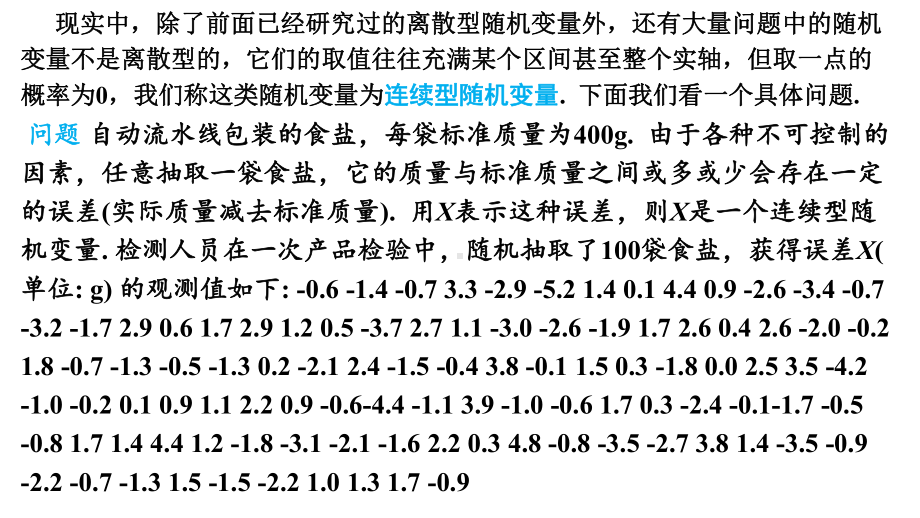 现实中，除了前面已经研究过的离散型随机变量外，还有大量问题中的随机变量不是离散型的，它们的取值往往充满某个区间甚至整个实轴，但取一点的概率为0，我们称这类随机变量为连续型随机变量. 下面我们看一个具体问题.

问题 自动流水线包装的食盐，每袋标准质量为400g. 由于各种不可控制的因素，任意抽取一袋食盐，它的质量与标准质量之间或多或少会存在一定的误差(实际质量减去标准质量). 用$X$表示这种误差，则$X$是一个连续型随机变量. 检测人员在一次产品检验中，随机抽取了100袋食盐，获得误差$X$(单位: g) 的观测值如下: -0.6 -1.4 -0.7 3.3 -2.9 -5.2 1.4 0.1 4.4 0.9 -2.6 -3.4 -0.7 -3.2 -1.7 2.9 0.6 1.7 2.9 1.2 0.5 -3.7 2.7 1.1 -3.0 -2.6 -1.9 1.7 2.6 0.4 2.6 -2.0 -0.2 1.8 -0.7 -1.3 -0.5 -1.3 0.2 -2.1 2.4 -1.5 -0.4 3.8 -0.1 1.5 0.3 -1.8 0.0 2.5 3.5 -4.2 -1.0 -0.2 0.1 0.9 1.1 2.2 0.9 -0.6-4.4 -1.1 3.9 -1.0 -0.6 1.7 0.3 -2.4 -0.1-1.7 -0.5 -0.8 1.7 1.4 4.4 1.2 -1.8 -3.1 -2.1 -1.6 2.2 0.3 4.8 -0.8 -3.5 -2.7 3.8 1.4 -3.5 -0.9 -2.2 -0.7 -1.3 1.5 -1.5 -2.2 1.0 1.3 1.7 -0.9